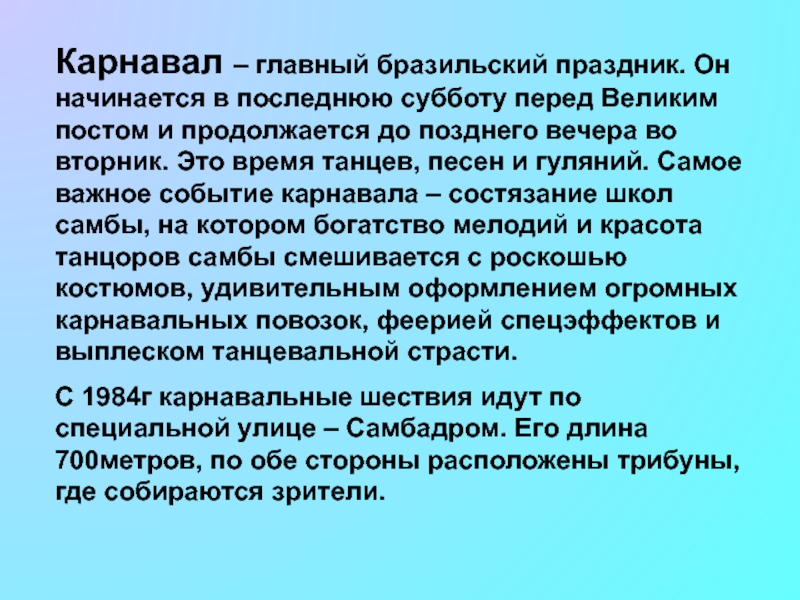 Карнавал – главный бразильский праздник. Он начинается в последнюю субботу перед Великим постом и продолжается до позднего вечера во вторник. Это время танцев, песен и гуляний. Самое важное событие карнавала – состязание школ самбы, на котором богатство мелодий и красота танцоров самбы смешивается с роскошью костюмов, удивительным оформлением огромных карнавальных повозок, феерией спецэффектов и выплеском танцевальной страсти.

С 1984г карнавальные шествия идут по специальной улице – Самбадром. Его длина 700метров, по обе стороны расположены трибуны, где собираются зрители.